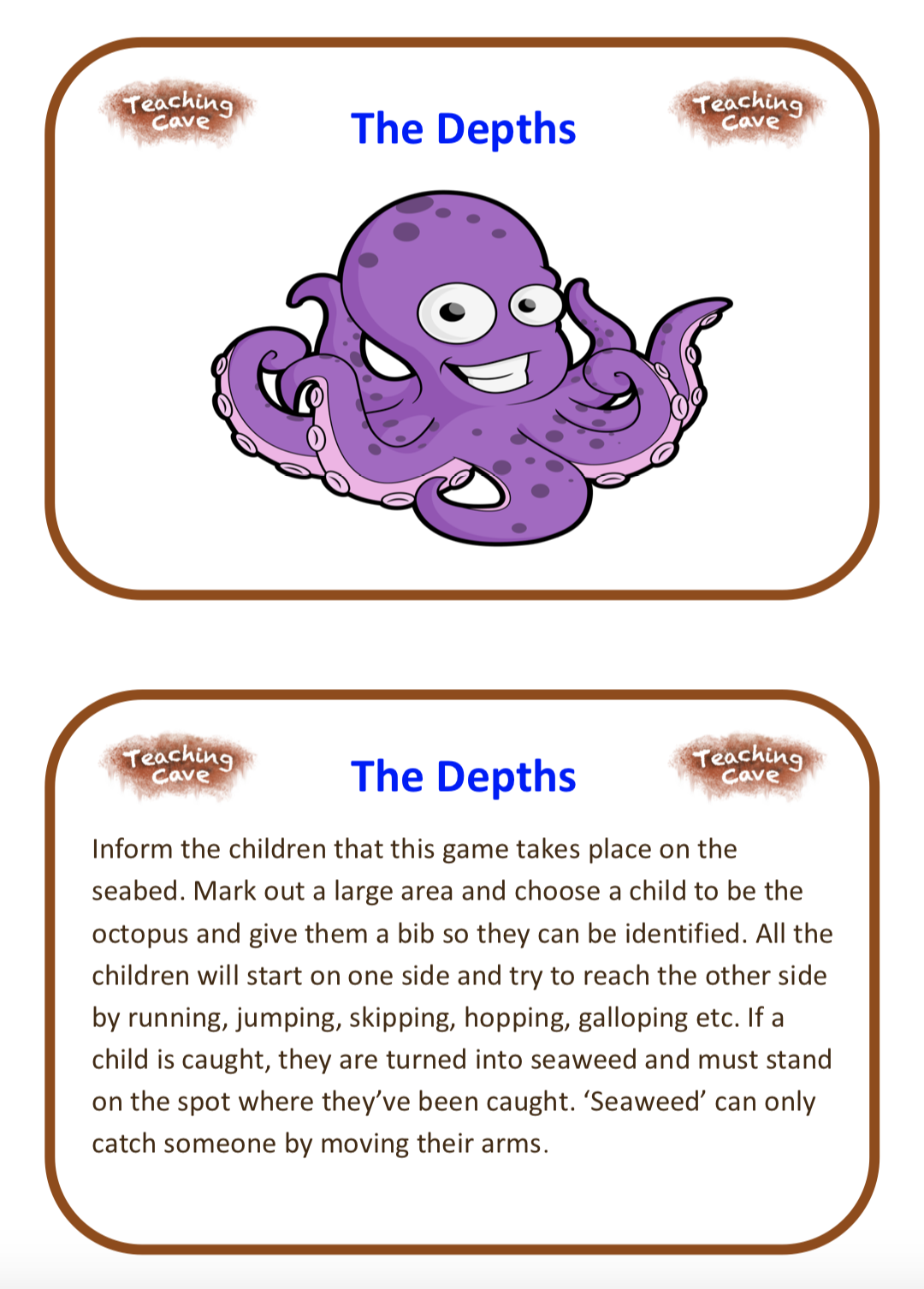 Teaching Cave

The Depths

Teaching Cave

Teaching Cave

The Depths

Teaching Cave

Inform the children that this game takes place on the seabed. Mark out a large area and choose a child to be the octopus and give them a bib so they can be identified. All the children will start on one side and try to reach the other side by running, jumping, skipping, hopping, galloping etc. If a child is caught, they are turned into seaweed and must stand on the spot where they've been caught. 'Seaweed' can only catch someone by moving their arms.